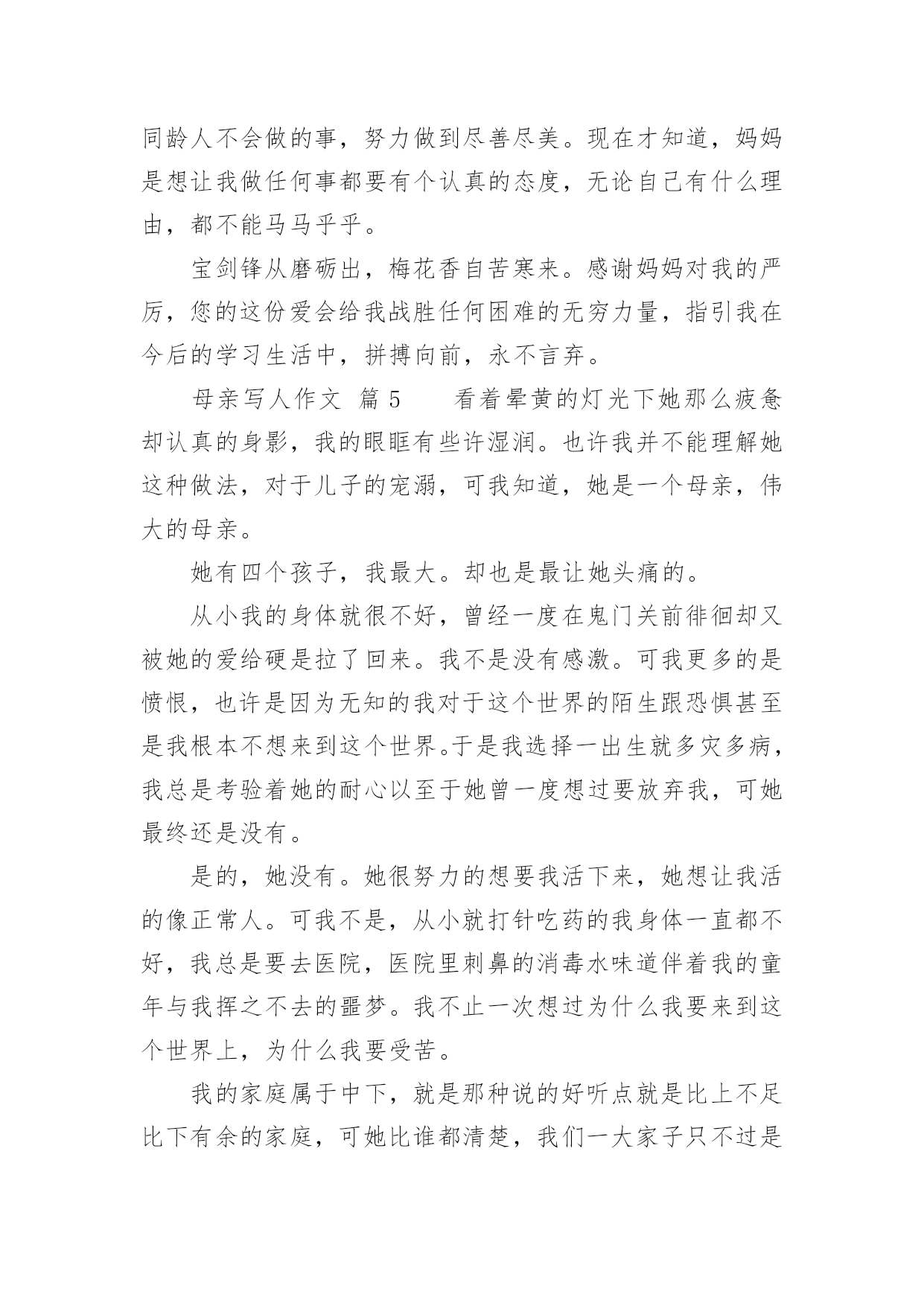 同龄人不会做的事，努力做到尽善尽美。现在才知道，妈妈是想让我做任何事都要有个认真的态度，无论自己有什么理由，都不能马马乎乎。

宝剑锋从磨砺出，梅花香自苦寒来。感谢妈妈对我的严厉，您的这份爱会给我战胜任何困难的无穷力量，指引我在今后的学习生活中，拼搏向前，永不言弃。

母亲写人作文 篇 5　　看着晕黄的灯光下她那么疲惫却认真的身影，我的眼眶有些许湿润。也许我并不能理解她这种做法，对于儿子的宠溺，可我知道，她是一个母亲，伟大的母亲。

她有四个孩子，我最大。却也是最让她头痛的。

从小我的身体就很不好，曾经一度在鬼门关前徘徊却又被她的爱给硬是拉了回来。我不是没有感激。可我更多的是愤恨，也许是因为无知的我对于这个世界的陌生跟恐惧甚至是我根本不想来到这个世界。于是我选择一出生就多灾多病，我总是考验着她的耐心以至于她曾一度想过要放弃我，可她最终还是没有。

是的，她没有。她很努力的想要我活下来，她想让我活的像正常人。可我不是，从小就打针吃药的我身体一直都不好，我总是要去医院，医院里刺鼻的消毒水味道伴着我的童年与我挥之不去的噩梦。我不止一次想过为什么我要来到这个世界上，为什么我要受苦。

我的家庭属于中下，就是那种说的好听点就是比上不足比下有余的家庭，可她比谁都清楚，我们一大家子只不过是